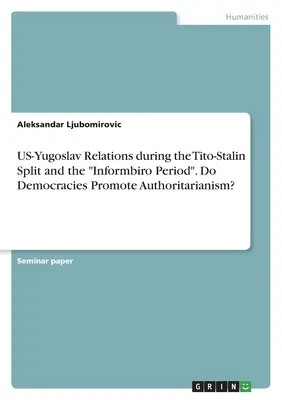 Humanities

Aleksandar Ljubomirovic

US-Yugoslav Relations during the Tito-Stalin Split and the "Informbiro Period". Do Democracies Promote Authoritarianism?

Seminar paper

GRIN